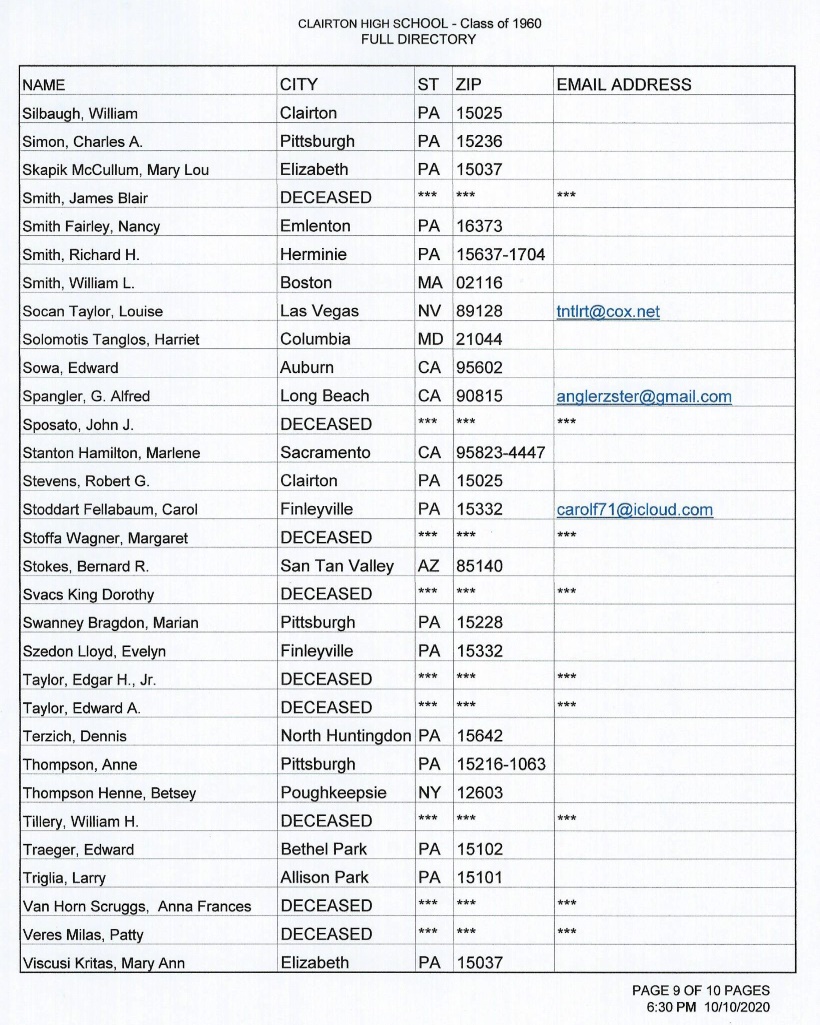 CLAIRTON HIGH SCHOOL - Class of 1960
FULL DIRECTORY

| NAME | CITY | ST | ZIP | EMAIL ADDRESS |
|---|---|---|---|---|
| Silbaugh, William | Clairton | PA | 15025 | |
| Simon, Charles A. | Pittsburgh | PA | 15236 | |
| Skapik McCullum, Mary Lou | Elizabeth | PA | 15037 | |
| Smith, James Blair | DECEASED | *** | *** | *** |
| Smith Fairley, Nancy | Emlenton | PA | 16373 | |
| Smith, Richard H. | Herminie | PA | 15637-1704 | |
| Smith, William L. | Boston | MA | 02116 | |
| Socan Taylor, Louise | Las Vegas | NV | 89128 | tntlrt@cox.net |
| Solomotis Tanglos, Harriet | Columbia | MD | 21044 | |
| Sowa, Edward | Auburn | CA | 95602 | |
| Spangler, G. Alfred | Long Beach | CA | 90815 | anglerzster@gmail.com |
| Sposato, John J. | DECEASED | *** | *** | *** |
| Stanton Hamilton, Marlene | Sacramento | CA | 95823-4447 | |
| Stevens, Robert G. | Clairton | PA | 15025 | |
| Stoddart Fellabaum, Carol | Finleyville | PA | 15332 | carolf71@icloud.com |
| Stoffa Wagner, Margaret | DECEASED | *** | *** | *** |
| Stokes, Bernard R. | San Tan Valley | AZ | 85140 | |
| Svacs King Dorothy | DECEASED | *** | *** | *** |
| Swanney Bragdon, Marian | Pittsburgh | PA | 15228 | |
| Szedon Lloyd, Evelyn | Finleyville | PA | 15332 | |
| Taylor, Edgar H., Jr. | DECEASED | *** | *** | *** |
| Taylor, Edward A. | DECEASED | *** | *** | *** |
| Terzich, Dennis | North Huntingdon | PA | 15642 | |
| Thompson, Anne | Pittsburgh | PA | 15216-1063 | |
| Thompson Henne, Betsey | Poughkeepsie | NY | 12603 | |
| Tillery, William H. | DECEASED | *** | *** | *** |
| Traeger, Edward | Bethel Park | PA | 15102 | |
| Triglia, Larry | Allison Park | PA | 15101 | |
| Van Horn Scruggs, Anna Frances | DECEASED | *** | *** | *** |
| Veres Milas, Patty | DECEASED | *** | *** | *** |
| Viscusi Kritas, Mary Ann | Elizabeth | PA | 15037 | |

PAGE 9 OF 10 PAGES
6:30 PM 10/10/2020